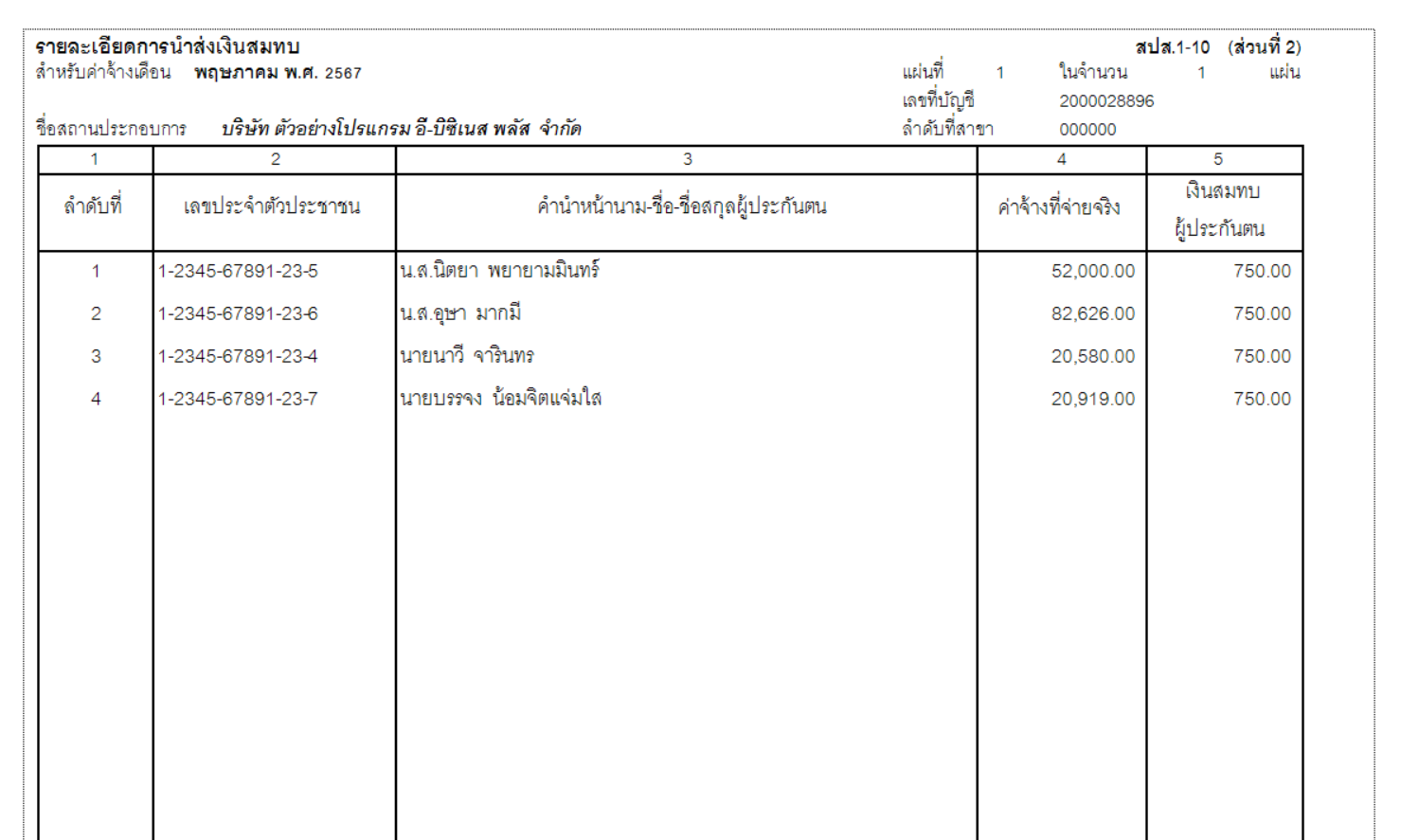 รายละเอียดการนำส่งเงินสมทบ

สปส.1-10 (ส่วนที่ 2)

สำหรับค่าจ้างเดือน พฤษภาคม พ.ศ. 2567

แผ่นที่ 1 ในจำนวน 1 แผ่น

เลขที่บัญชี 2000028896

ชื่อสถานประกอบการ บริษัท ตัวอย่างโปรแกรม อี-บิซิเนส พลัส จำกัด

ลำดับที่สาขา 000000

| 1 | 2 | 3 | 4 | 5 |
|---|---|---|---|---|
| ลำดับที่ | เลขประจำตัวประชาชน | คำนำหน้านาม-ชื่อ-ชื่อสกุลผู้ประกันตน | ค่าจ้างที่จ่ายจริง | เงินสมทบ ผู้ประกันตน |
| 1 | 1-2345-67891-23-5 | น.ส.นิตยา พยายามมินทร์ | 52,000.00 | 750.00 |
| 2 | 1-2345-67891-23-6 | น.ส.อุษา มากมี | 82,626.00 | 750.00 |
| 3 | 1-2345-67891-23-4 | นายนาวี จารินทร | 20,580.00 | 750.00 |
| 4 | 1-2345-67891-23-7 | นายบรรจง น้อมจิตแจ่มใส | 20,919.00 | 750.00 |